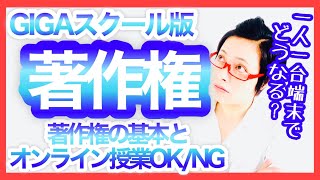 GIGAスクール版

著作権

著作権の基本と
オンライン授業OK/NG

一人一台端末で
どうなる?